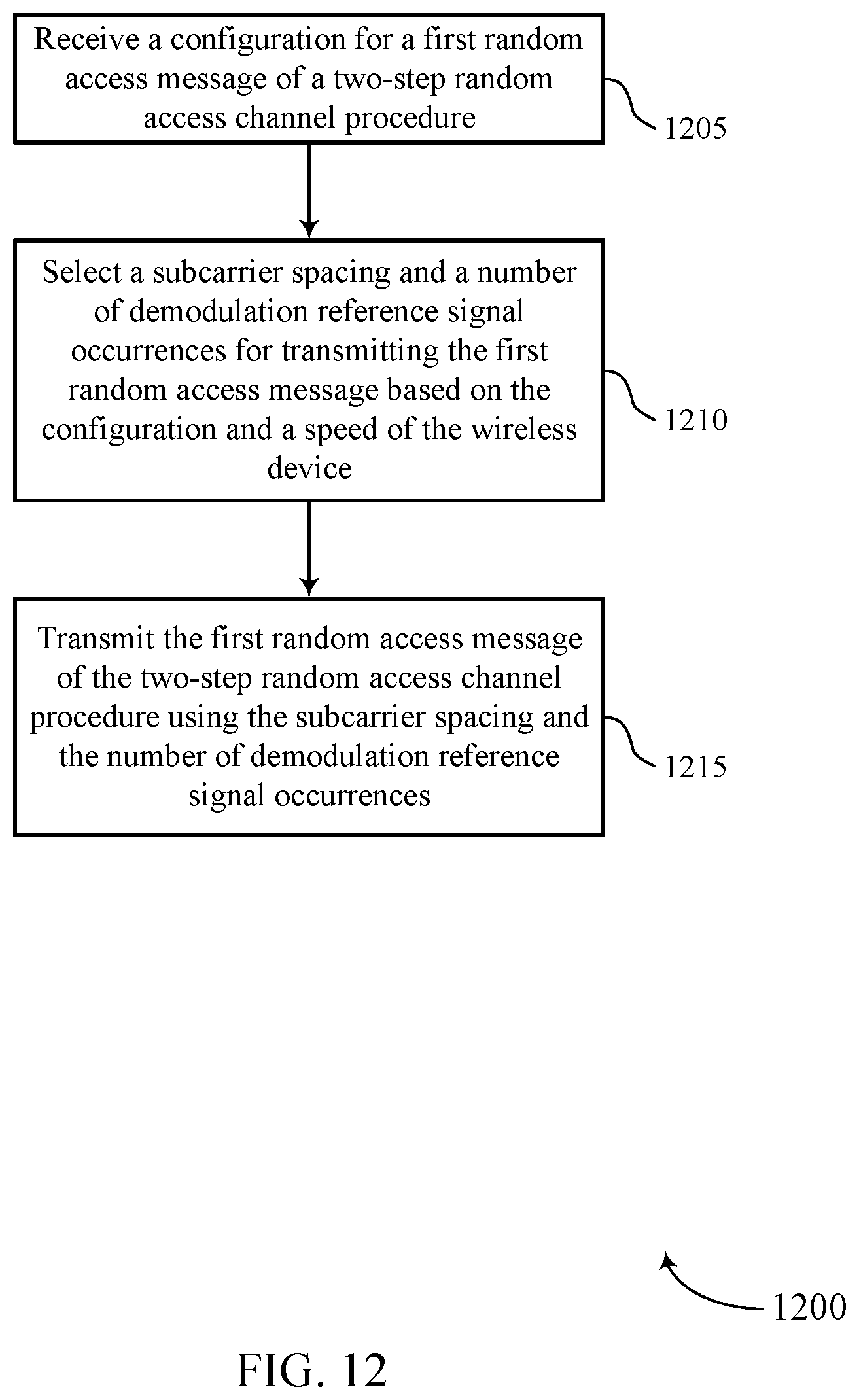 Receive a configuration for a first random access message of a two-step random access channel procedure

1205

Select a subcarrier spacing and a number of demodulation reference signal occurrences for transmitting the first random access message based on the configuration and a speed of the wireless device

1210

Transmit the first random access message of the two-step random access channel procedure using the subcarrier spacing and the number of demodulation reference signal occurrences

1215

1200

FIG. 12